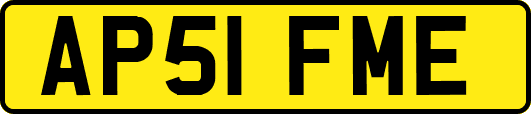 AP51 FME